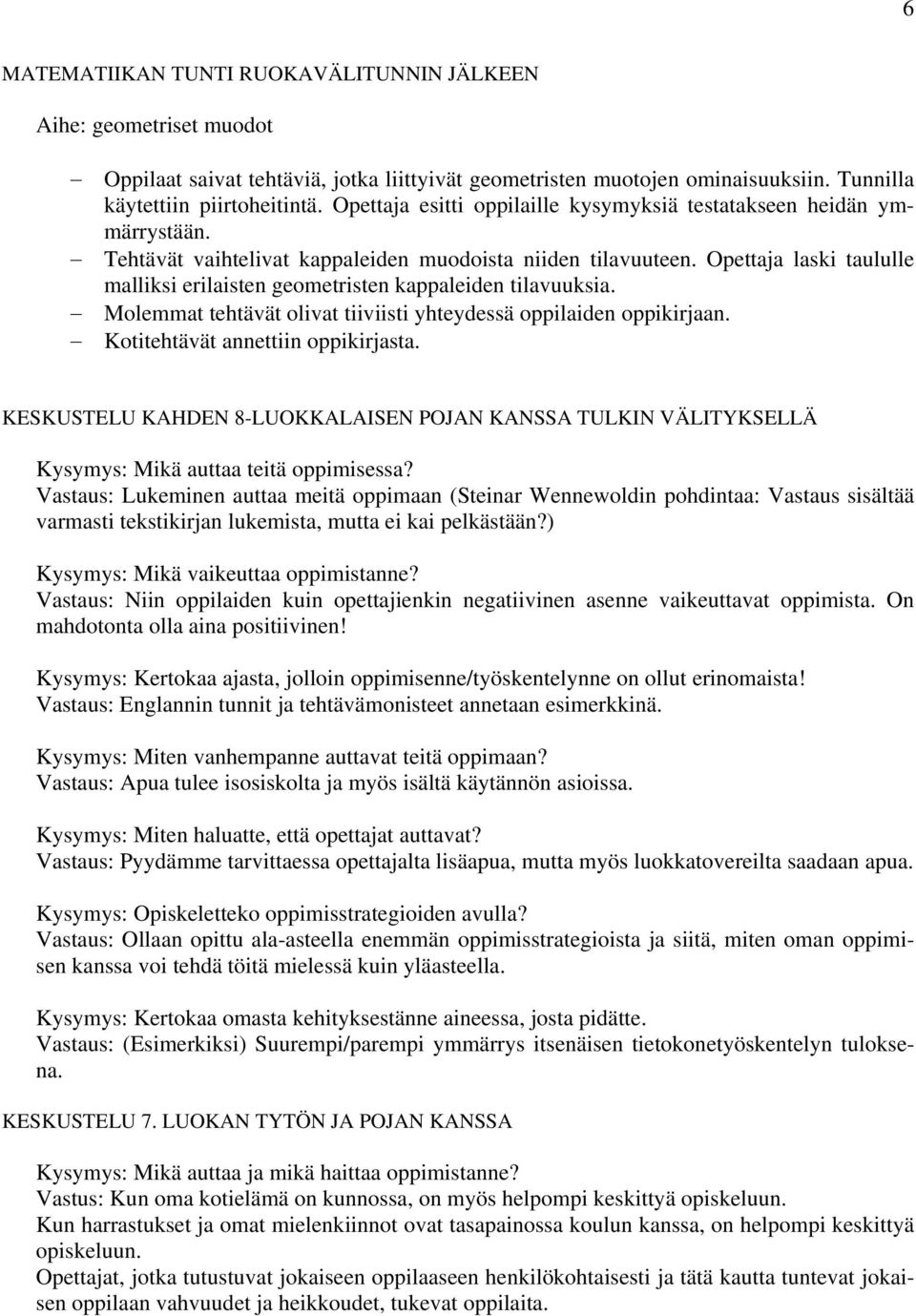 6

MATEMATIIKAN TUNTI RUOKAVÄLITUNNIN JÄLKEEN

Aihe: geometriset muodot

– Oppilaat saivat tehtäviä, jotka liittyivät geometristen muotojen ominaisuuksiin. Tunnilla käytettiin piirtoheitintä. Opettaja esitti oppilaille kysymyksiä testatakseen heidän ymmärrystään.
– Tehtävät vaihtelivat kappaleiden muodoista niiden tilavuuteen. Opettaja laski taululle malliksi erilaisten geometristen kappaleiden tilavuuksia.
– Molemmat tehtävät olivat tiiviisti yhteydessä oppilaiden oppikirjaan.
– Kotitehtävät annettiin oppikirjasta.

KESKUSTELU KAHDEN 8-LUOKKALAISEN POJAN KANSSA TULKIN VÄLITYKSELLÄ

Kysymys: Mikä auttaa teitä oppimisessa?
Vastaus: Lukeminen auttaa meitä oppimaan (Steinar Wennewoldin pohdintaa: Vastaus sisältää varmasti tekstikirjan lukemista, mutta ei kai pelkästään?)

Kysymys: Mikä vaikeuttaa oppimistanne?
Vastaus: Niin oppilaiden kuin opettajienkin negatiivinen asenne vaikeuttavat oppimista. On mahdotonta olla aina positiivinen!

Kysymys: Kertokaa ajasta, jolloin oppimisenne/työskentelynne on ollut erinomaista!
Vastaus: Englannin tunnit ja tehtävämonisteet annetaan esimerkkinä.

Kysymys: Miten vanhempanne auttavat teitä oppimaan?
Vastaus: Apua tulee isosiskolta ja myös isältä käytännön asioissa.

Kysymys: Miten haluatte, että opettajat auttavat?
Vastaus: Pyydämme tarvittaessa opettajalta lisäapua, mutta myös luokkatovereilta saadaan apua.

Kysymys: Opiskeletteko oppimisstrategioiden avulla?
Vastaus: Ollaan opittu ala-asteella enemmän oppimisstrategioista ja siitä, miten oman oppimisen kanssa voi tehdä töitä mielessä kuin yläasteella.

Kysymys: Kertokaa omasta kehityksestänne aineessa, josta pidätte.
Vastaus: (Esimerkiksi) Suurempi/parempi ymmärrys itsenäisen tietokonetyöskentelyn tuloksena.

KESKUSTELU 7. LUOKAN TYTÖN JA POJAN KANSSA

Kysymys: Mikä auttaa ja mikä haittaa oppimistanne?
Vastus: Kun oma kotielämä on kunnossa, on myös helpompi keskittyä opiskeluun.
Kun harrastukset ja omat mielenkiinnot ovat tasapainossa koulun kanssa, on helpompi keskittyä opiskeluun.
Opettajat, jotka tutustuvat jokaiseen oppilaaseen henkilökohtaisesti ja tätä kautta tuntevat jokaisen oppilaan vahvuudet ja heikkoudet, tukevat oppilaita.